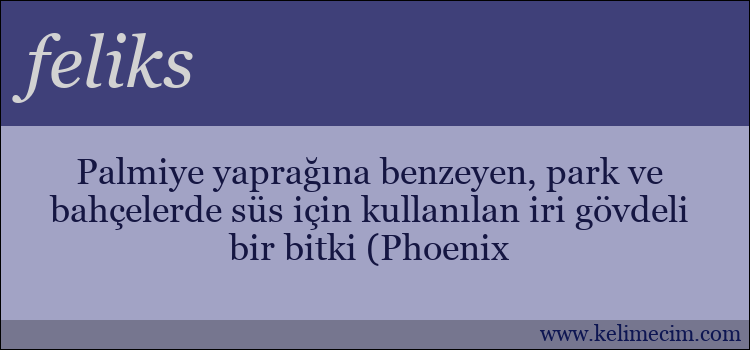 feliks

Palmiye yaprağına benzeyen, park ve bahçelerde süs için kullanılan iri gövdeli bir bitki (Phoenix

www.kelimecim.com